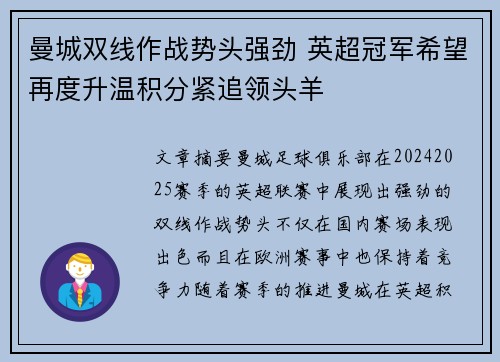 曼城双线作战势头强劲 英超冠军希望再度升温积分紧追领头羊

文章摘要曼城足球俱乐部在20242025赛季的英超联赛中展现出强劲的双线作战势头不仅在国内赛场表现出色而且在欧洲赛事中也保持着竞争力随着赛季的推进曼城在英超积